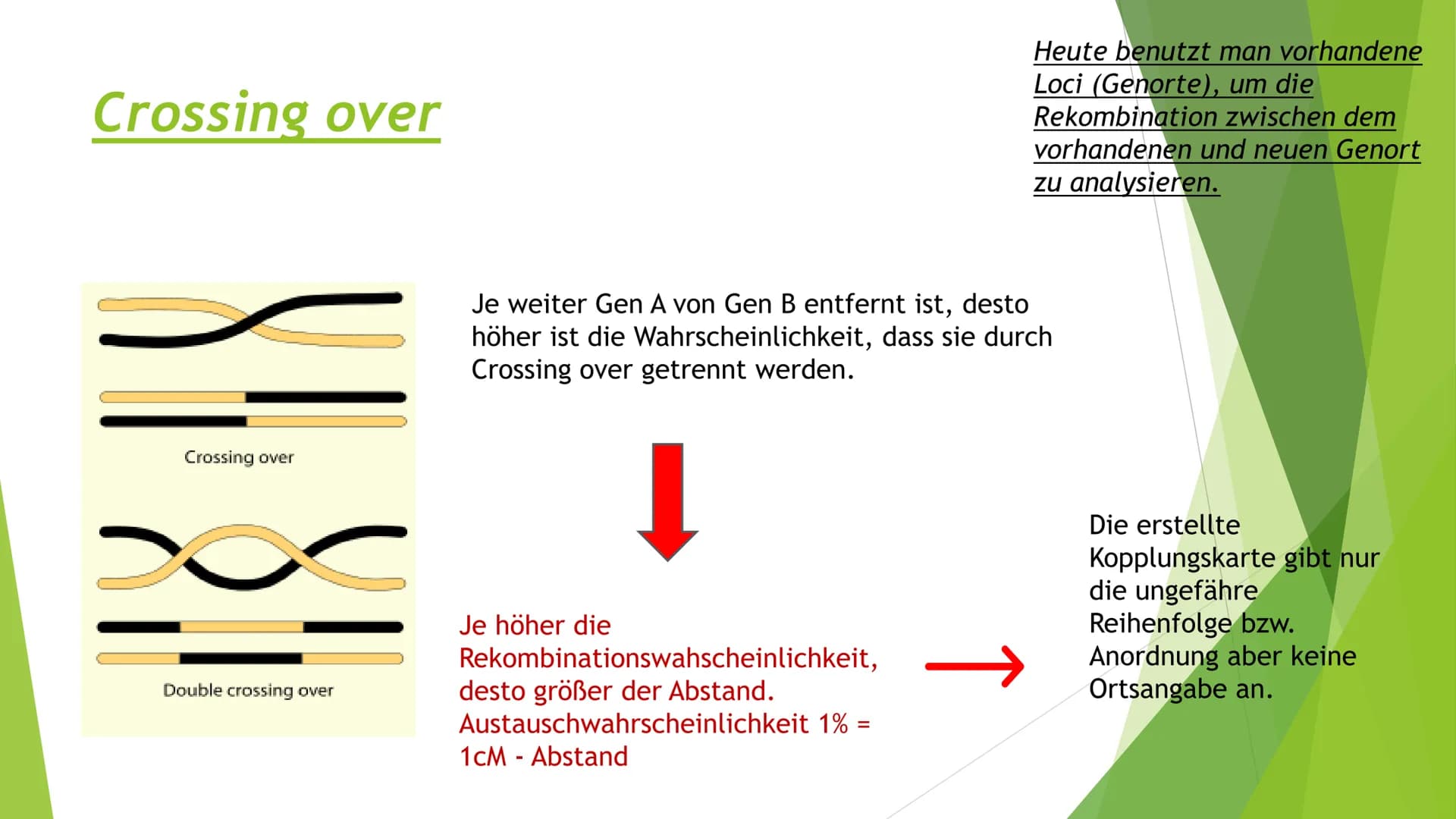 Crossing over

Heute benutzt man vorhandene Loci (Genorte), um die Rekombination zwischen dem vorhandenen und neuen Genort zu analysieren.

Crossing over

Double crossing over

Je weiter Gen A von Gen B entfernt ist, desto höher ist die Wahrscheinlichkeit, dass sie durch Crossing over getrennt werden.

Je höher die Rekombinationswahscheinlichkeit, desto größer der Abstand. Austauschwahrscheinlichkeit 1% = 1cM - Abstand

Die erstellte Kopplungskarte gibt nur die ungefähre Reihenfolge bzw. Anordnung aber keine Ortsangabe an.